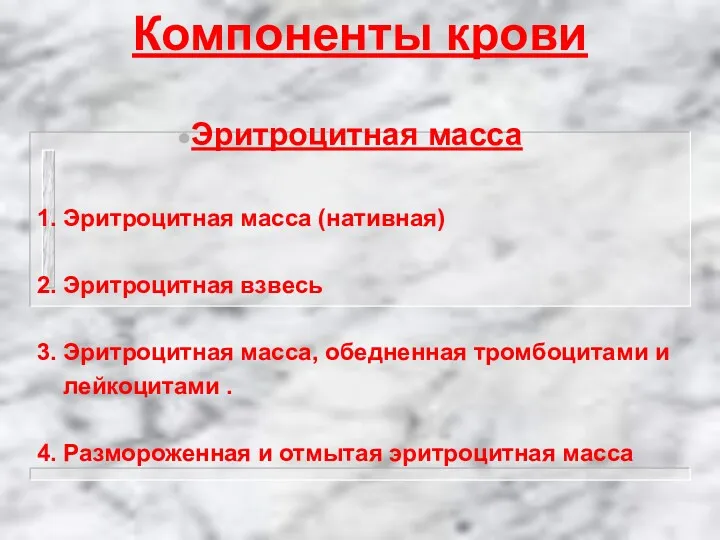 Компоненты крови

Эритроцитная масса

1. Эритроцитная масса (нативная)

2. Эритроцитная взвесь

3. Эритроцитная масса, обедненная тромбоцитами и лейкоцитами .

4. Размороженная и отмытая эритроцитная масса